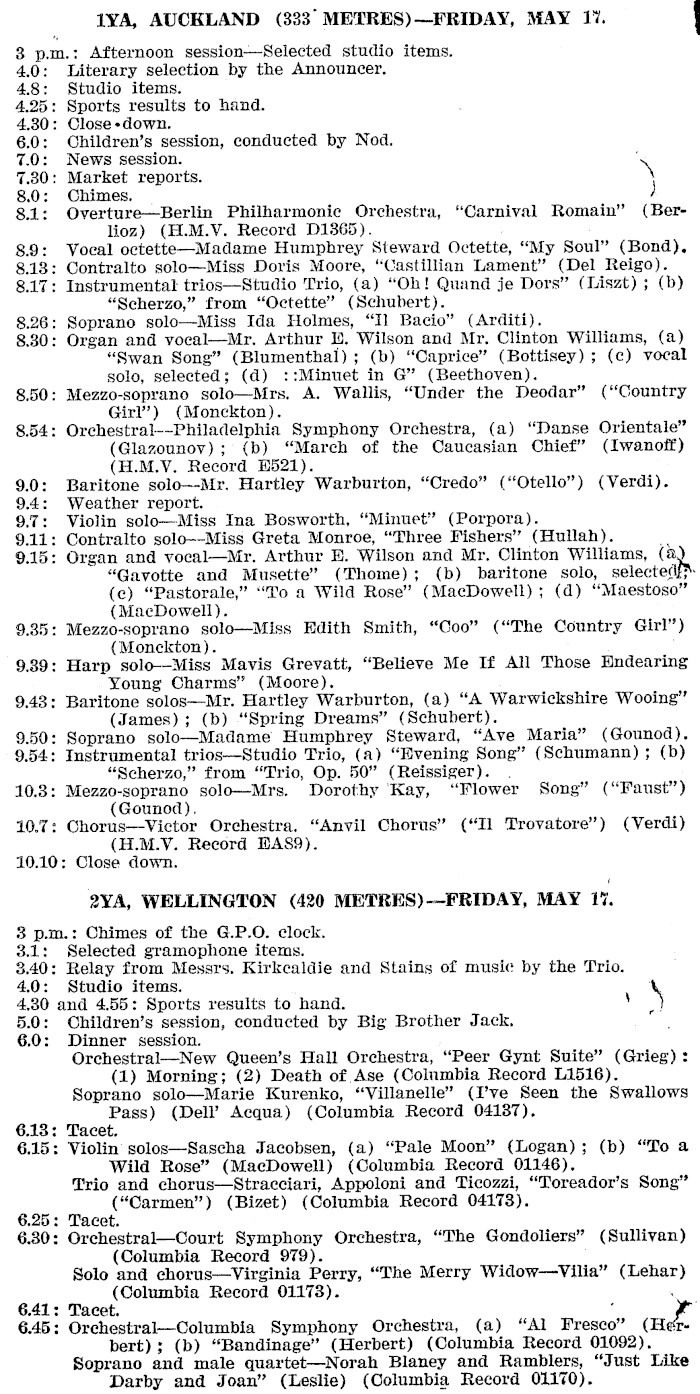 1YA, AUCKLAND (333 METRES)—FRIDAY, MAY 17.

3 p.m.: Afternoon session—Selected studio items.
4.0: Literary selection by the Announcer.
4.8: Studio items.
4.25: Sports results to hand.
4.30: Close down.
6.0: Children's session, conducted by Nod.
7.0: News session.
7.30: Market reports.
8.0: Chimes.
8.1: Overture—Berlin Philharmonic Orchestra, "Carnival Romain" (Berlioz) (H.M.V. Record D1365).
8.9: Vocal octette—Madame Humphrey Steward Octette, "My Soul" (Bond).
8.13: Contralto solo—Miss Doris Moore, "Castillian Lament" (Del Reigo).
8.17: Instrumental trios—Studio Trio, (a) "Oh! Quand je Dors" (Liszt); (b) "Scherzo," from "Octette" (Schubert).
8.26: Soprano solo—Miss Ida Holmes, "Il Bacio" (Arditi).
8.30: Organ and vocal—Mr. Arthur E. Wilson and Mr. Clinton Williams, (a) "Swan Song" (Blumenthal); (b) "Caprice" (Bottisey); (c) vocal solo, selected; (d) ::Minuet in G" (Beethoven).
8.50: Mezzo-soprano solo—Mrs. A. Wallis, "Under the Deodar" ("Country Girl") (Monckton).
8.54: Orchestral—Philadelphia Symphony Orchestra, (a) "Danse Orientale" (Glazounov); (b) "March of the Caucasian Chief" (Iwanoff) (H.M.V. Record E521).
9.0: Baritone solo—Mr. Hartley Warburton, "Credo" ("Otello") (Verdi).
9.4: Weather report.
9.7: Violin solo—Miss Ina Bosworth, "Minuet" (Porpora).
9.11: Contralto solo—Miss Greta Monroe, "Three Fishers" (Hullah).
9.15: Organ and vocal—Mr. Arthur E. Wilson and Mr. Clinton Williams, (a) "Gavotte and Musette" (Thome); (b) baritone solo, selected; (c) "Pastorale," "To a Wild Rose" (MacDowell); (d) "Maestoso" (MacDowell).
9.35: Mezzo-soprano solo—Miss Edith Smith, "Coo" ("The Country Girl") (Monckton).
9.39: Harp solo—Miss Mavis Grevatt, "Believe Me If All Those Endearing Young Charms" (Moore).
9.43: Baritone solos—Mr. Hartley Warburton, (a) "A Warwickshire Wooing" (James); (b) "Spring Dreams" (Schubert).
9.50: Soprano solo—Madame Humphrey Steward, "Ave Maria" (Gounod).
9.54: Instrumental trios—Studio Trio, (a) "Evening Song" (Schumann); (b) "Scherzo," from "Trio, Op. 50" (Reissiger).
10.3: Mezzo-soprano solo—Mrs. Dorothy Kay, "Flower Song" ("Faust") (Gounod).
10.7: Chorus—Victor Orchestra. "Anvil Chorus" ("Il Trovatore") (Verdi) (H.M.V. Record EA89).
10.10: Close down.

2YA, WELLINGTON (420 METRES)—FRIDAY, MAY 17.

3 p.m.: Chimes of the G.P.O. clock.
3.1: Selected gramophone items.
3.40: Relay from Messrs. Kirkcaldie and Stains of music by the Trio.
4.0: Studio items.
4.30 and 4.55: Sports results to hand.
5.0: Children's session, conducted by Big Brother Jack.
6.0: Dinner session.
Orchestral—New Queen's Hall Orchestra, "Peer Gynt Suite" (Grieg): (1) Morning; (2) Death of Ase (Columbia Record L1516).
Soprano solo—Marie Kurenko, "Villanelle" (I've Seen the Swallows Pass) (Dell' Acqua) (Columbia Record 04137).
6.13: Tacet.
6.15: Violin solos—Sascha Jacobsen, (a) "Pale Moon" (Logan); (b) "To a Wild Rose" (MacDowell) (Columbia Record 01146).
Trio and chorus—Stracciari, Appoloni and Ticozzi, "Toreador's Song" ("Carmen") (Bizet) (Columbia Record 04173).
6.25: Tacet.
6.30: Orchestral—Court Symphony Orchestra, "The Gondoliers" (Sullivan) (Columbia Record 979).
Solo and chorus—Virginia Perry, "The Merry Widow—Vilia" (Lehar) (Columbia Record 01173).
6.41: Tacet.
6.45: Orchestral—Columbia Symphony Orchestra, (a) "Al Fresco" (Herbert); (b) "Bandinage" (Herbert) (Columbia Record 01092).
Soprano and male quartet—Norah Blaney and Ramblers, "Just Like Darby and Joan" (Leslie) (Columbia Record 01170).